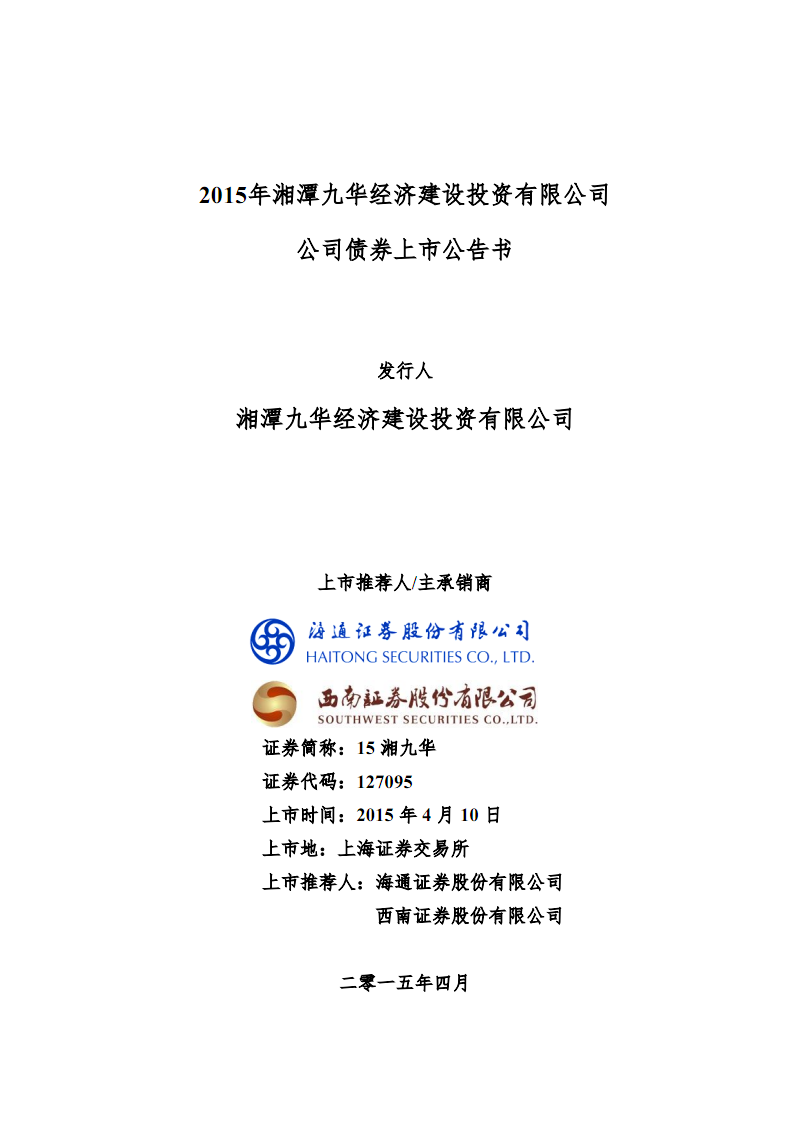 2015年湘潭九华经济建设投资有限公司

公司债券上市公告书

发行人

湘潭九华经济建设投资有限公司

上市推荐人/主承销商

海通证券股份有限公司
HAITONG SECURITIES CO., LTD.

西南証券股份有限公司
SOUTHWEST SECURITIES CO.,LTD.

证券简称：15 湘九华

证券代码：127095

上市时间：2015 年 4 月 10 日

上市地：上海证券交易所

上市推荐人：海通证券股份有限公司

西南证券股份有限公司

二零一五年四月